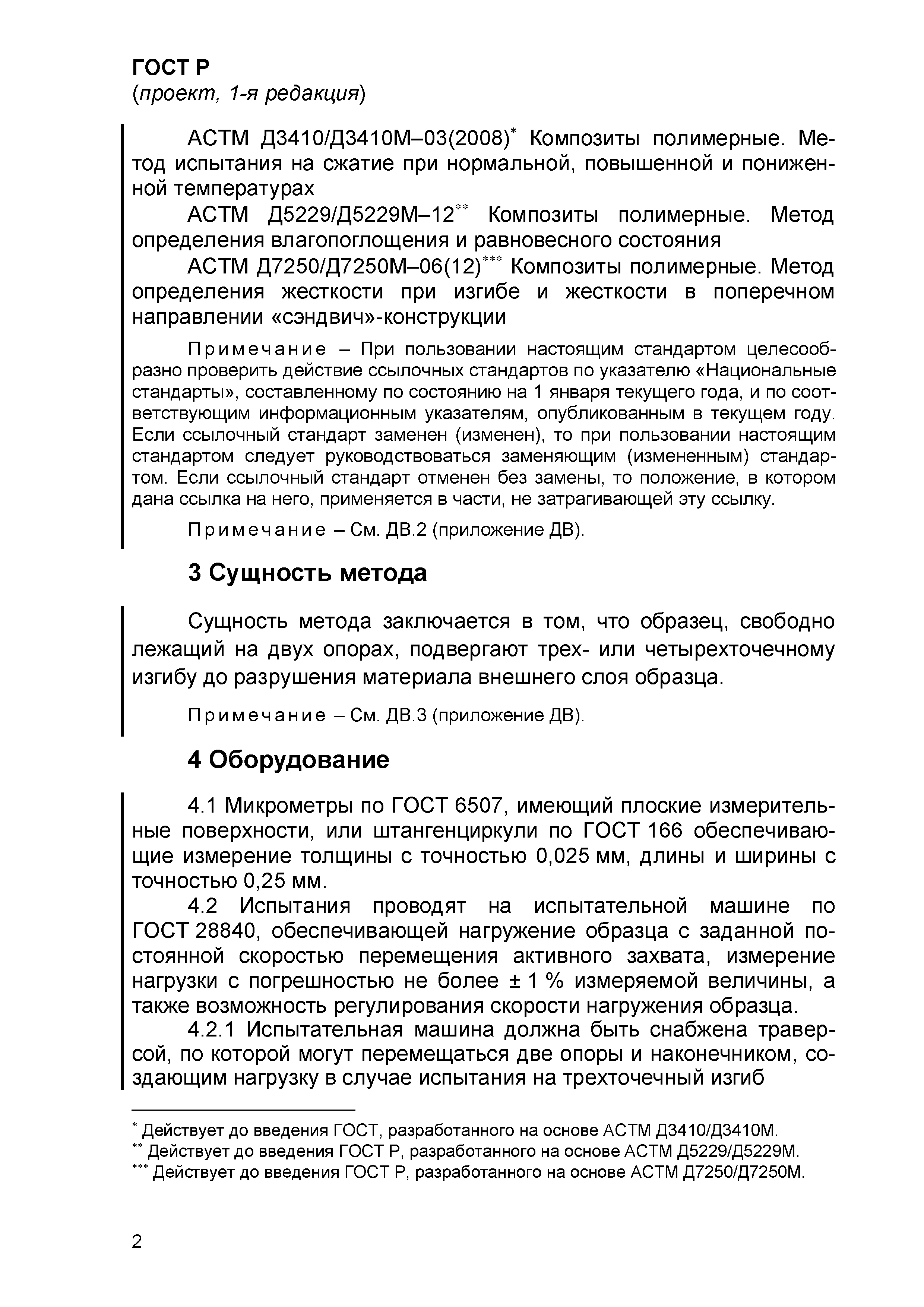 ГОСТ Р
(проект, 1-я редакция)

АСТМ Д3410/Д3410М–03(2008)* Композиты полимерные. Метод испытания на сжатие при нормальной, повышенной и пониженной температурах

АСТМ Д5229/Д5229М–12** Композиты полимерные. Метод определения влагопоглощения и равновесного состояния

АСТМ Д7250/Д7250М–06(12)*** Композиты полимерные. Метод определения жесткости при изгибе и жесткости в поперечном направлении «сэндвич»-конструкции

Примечание – При пользовании настоящим стандартом целесообразно проверить действие ссылочных стандартов по указателю «Национальные стандарты», составленному по состоянию на 1 января текущего года, и по соответствующим информационным указателям, опубликованным в текущем году. Если ссылочный стандарт заменен (изменен), то при пользовании настоящим стандартом следует руководствоваться заменяющим (измененным) стандартом. Если ссылочный стандарт отменен без замены, то положение, в котором дана ссылка на него, применяется в части, не затрагивающей эту ссылку.

Примечание – См. ДВ.2 (приложение ДВ).

3 Сущность метода

Сущность метода заключается в том, что образец, свободно лежащий на двух опорах, подвергают трех- или четырехточечному изгибу до разрушения материала внешнего слоя образца.

Примечание – См. ДВ.3 (приложение ДВ).

4 Оборудование

4.1 Микрометры по ГОСТ 6507, имеющий плоские измерительные поверхности, или штангенциркули по ГОСТ 166 обеспечивающие измерение толщины с точностью 0,025 мм, длины и ширины с точностью 0,25 мм.

4.2 Испытания проводят на испытательной машине по ГОСТ 28840, обеспечивающей нагружение образца с заданной постоянной скоростью перемещения активного захвата, измерение нагрузки с погрешностью не более ± 1 % измеряемой величины, а также возможность регулирования скорости нагружения образца.

4.2.1 Испытательная машина должна быть снабжена траверсой, по которой могут перемещаться две опоры и наконечником, создающим нагрузку в случае испытания на трехточечный изгиб

* Действует до введения ГОСТ, разработанного на основе АСТМ Д3410/Д3410М.
** Действует до введения ГОСТ Р, разработанного на основе АСТМ Д5229/Д5229М.
*** Действует до введения ГОСТ Р, разработанного на основе АСТМ Д7250/Д7250М.

2